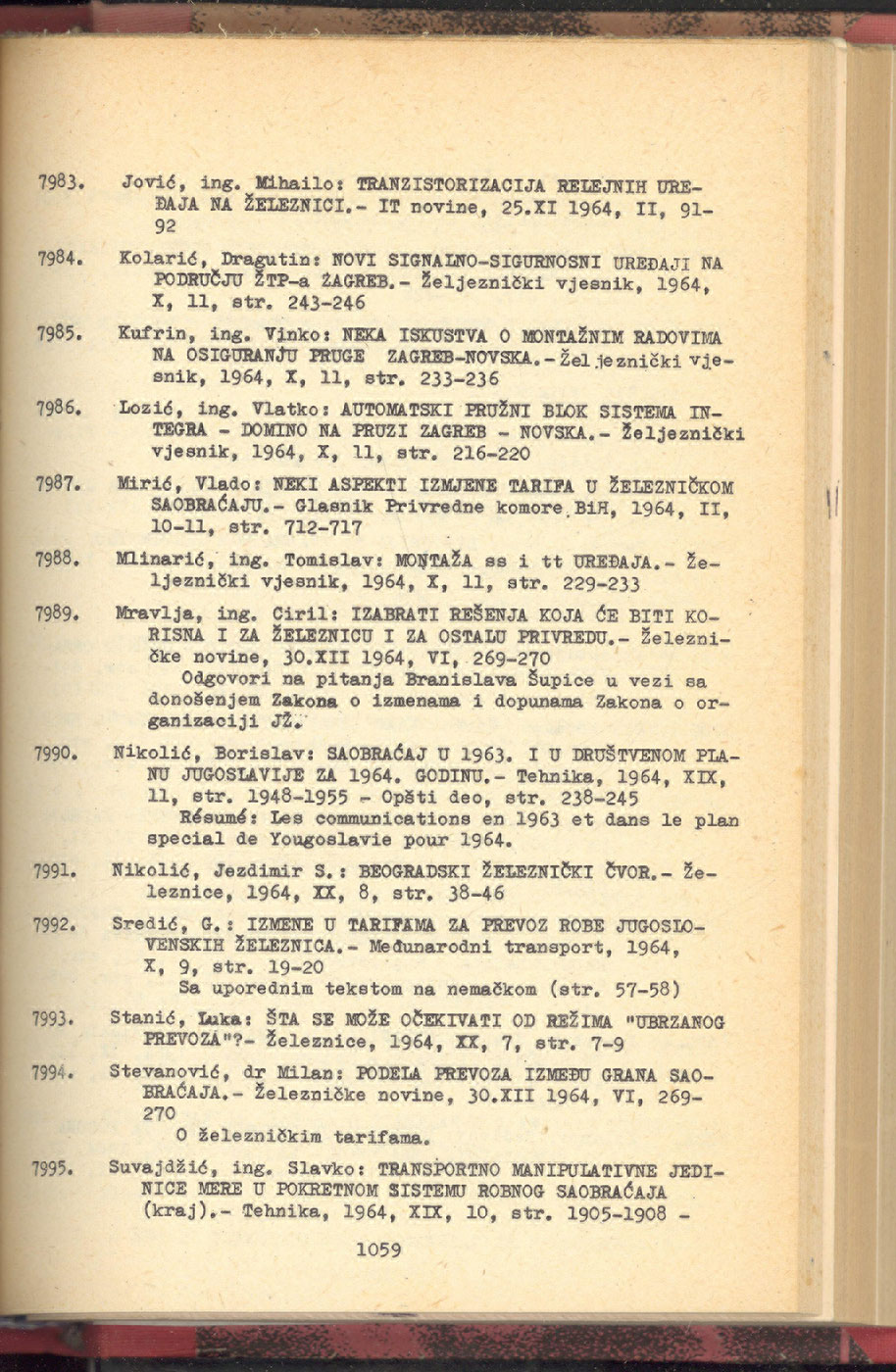 7983. Jović, ing. Mihailo: TRANZISTORIZACIJA RELEJNIH UREĐAJA NA ŽELEZNICI.- IT novine, 25.XI 1964, II, 91-92

7984. Kolarić, Dragutin: NOVI SIGNALNO-SIGURNOSNI UREĐAJI NA PODRUČJU ŽTP-a ZAGREB.- Željeznički vjesnik, 1964, X, 11, str. 243-246

7985. Kufrin, ing. Vinko: NEKA ISKUSTVA O MONTAŽNIM RADOVIMA NA OSIGURANJU PRUGE ZAGREB-NOVSKA.- Željeznički vjesnik, 1964, X, 11, str. 233-236

7986. Lozić, ing. Vlatko: AUTOMATSKI PRUŽNI BLOK SISTEMA INTEGRA - DOMINO NA PRUZI ZAGREB - NOVSKA.- Željeznički vjesnik, 1964, X, 11, str. 216-220

7987. Mirić, Vlado: NEKI ASPEKTI IZMJENE TARIFA U ŽELEZNIČKOM SAOBRAĆAJU.- Glasnik Privredne komore BiH, 1964, II, 10-11, str. 712-717

7988. Mlinarić, ing. Tomislav: MONTAŽA ss i tt UREĐAJA.- Željeznički vjesnik, 1964, X, 11, str. 229-233

7989. Mravlja, ing. Ciril: IZABRATI REŠENJA KOJA ĆE BITI KORISNA I ZA ŽELEZNICU I ZA OSTALU PRIVREDU.- Železničke novine, 30.XII 1964, VI, 269-270
Odgovori na pitanja Branislava Šupice u vezi sa donošenjem Zakona o izmenama i dopunama Zakona o organizaciji JŽ.

7990. Nikolić, Borislav: SAOBRAĆAJ U 1963. I U DRUŠTVENOM PLANU JUGOSLAVIJE ZA 1964. GODINU.- Tehnika, 1964, XIX, 11, str. 1948-1955 - Opšti deo, str. 238-245
Résumé: Les communications en 1963 et dans le plan special de Yougoslavie pour 1964.

7991. Nikolić, Jezdimir S.: BEOGRADSKI ŽELEZNIČKI ČVOR.- Železnice, 1964, XX, 8, str. 38-46

7992. Sredić, G.: IZMENE U TARIFAMA ZA PREVOZ ROBE JUGOSLOVENSKIH ŽELEZNICA.- Međunarodni transport, 1964, X, 9, str. 19-20
Sa uporednim tekstom na nemačkom (str. 57-58)

7993. Stanić, Luka: ŠTA SE MOŽE OČEKIVATI OD REŽIMA "UBRZANOG PREVOZA"?- Železnice, 1964, XX, 7, str. 7-9

7994. Stevanović, dr Milan: PODELA PREVOZA IZMEĐU GRANA SAOBRAĆAJA.- Železničke novine, 30.XII 1964, VI, 269-270
O železničkim tarifama.

7995. Suvajdžić, ing. Slavko: TRANSPORTNO MANIPULATIVNE JEDINICE MERE U POKRETNOM SISTEMU ROBNOG SAOBRAĆAJA (kraj).- Tehnika, 1964, XIX, 10, str. 1905-1908 -

1059